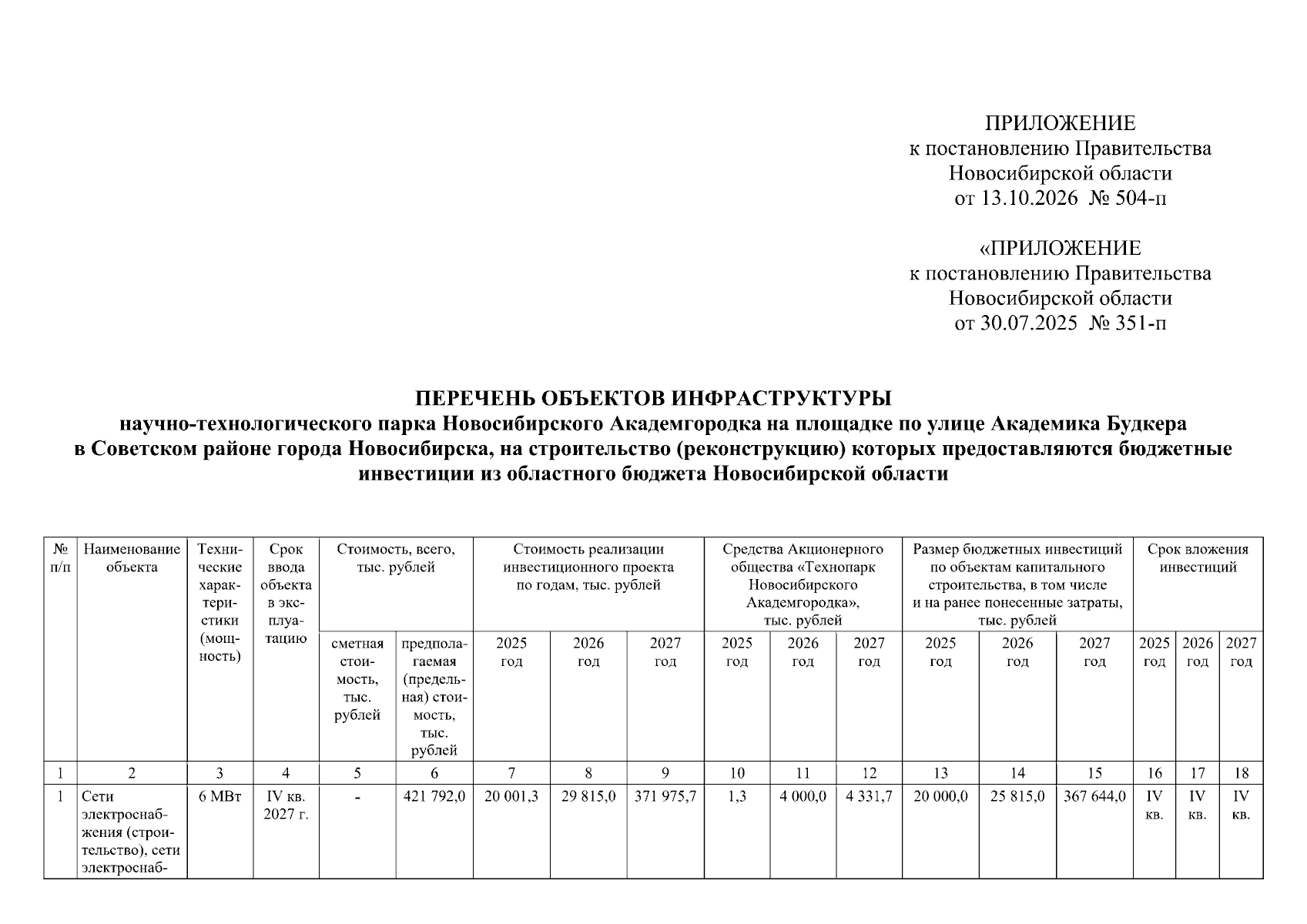 ПРИЛОЖЕНИЕ
к постановлению Правительства
Новосибирской области
от 13.10.2026 № 504-п

«ПРИЛОЖЕНИЕ
к постановлению Правительства
Новосибирской области
от 30.07.2025 № 351-п

ПЕРЕЧЕНЬ ОБЪЕКТОВ ИНФРАСТРУКТУРЫ
научно-технологического парка Новосибирского Академгородка на площадке по улице Академика Будкера
в Советском районе города Новосибирска, на строительство (реконструкцию) которых предоставляются бюджетные инвестиции из областного бюджета Новосибирской области

| № п/п | Наименование объекта | Технические характеристики (мощность) | Срок ввода объекта в эксплуатацию | Стоимость, всего, тыс. рублей | | Стоимость реализации инвестиционного проекта по годам, тыс. рублей | | | Средства Акционерного общества «Технопарк Новосибирского Академгородка», тыс. рублей | | | Размер бюджетных инвестиций по объектам капитального строительства, в том числе и на ранее понесенные затраты, тыс. рублей | | | Срок вложения инвестиций | | |
|---|---|---|---|---|---|---|---|---|---|---|---|---|---|---|---|---|---|
| | | | | сметная стоимость, тыс. рублей | предполагаемая (предельная) стоимость, тыс. рублей | 2025 год | 2026 год | 2027 год | 2025 год | 2026 год | 2027 год | 2025 год | 2026 год | 2027 год | 2025 год | 2026 год | 2027 год |
| 1 | 2 | 3 | 4 | 5 | 6 | 7 | 8 | 9 | 10 | 11 | 12 | 13 | 14 | 15 | 16 | 17 | 18 |
| 1 | Сети электроснабжения (строительство), сети электроснаб- | 6 МВт | IV кв. 2027 г. | - | 421 792,0 | 20 001,3 | 29 815,0 | 371 975,7 | 1,3 | 4 000,0 | 4 331,7 | 20 000,0 | 25 815,0 | 367 644,0 | IV кв. | IV кв. | IV кв. |